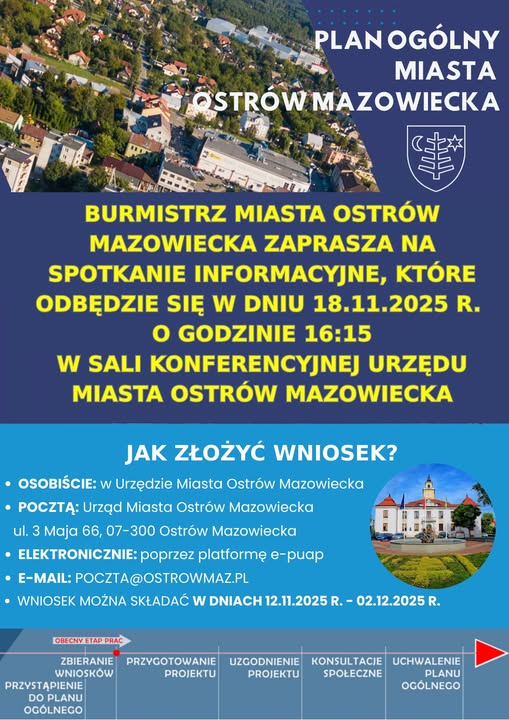 PLAN OGÓLNY MIASTA OSTRÓW MAZOWIECKA

BURMISTRZ MIASTA OSTRÓW MAZOWIECKA ZAPRASZA NA SPOTKANIE INFORMACYJNE, KTÓRE ODBĘDZIE SIĘ W DNIU 18.11.2025 R. O GODZINIE 16:15 W SALI KONFERENCYJNEJ URZĘDU MIASTA OSTRÓW MAZOWIECKA

JAK ZŁOŻYĆ WNIOSEK?

• OSOBIŚCIE: w Urzędzie Miasta Ostrów Mazowiecka
• POCZTĄ: Urząd Miasta Ostrów Mazowiecka ul. 3 Maja 66, 07-300 Ostrów Mazowiecka
• ELEKTRONICZNIE: poprzez platformę e-puap
• E-MAIL: POCZTA@OSTROWMAZ.PL
• WNIOSEK MOŻNA SKŁADAĆ W DNIACH 12.11.2025 R. - 02.12.2025 R.

OBECNY ETAP PRAC

PRZYSTĄPIENIE DO PLANU OGÓLNEGO
ZBIERANIE WNIOSKÓW
PRZYGOTOWANIE PROJEKTU
UZGODNIENIE PROJEKTU
KONSULTACJE SPOŁECZNE
UCHWALENIE PLANU OGÓLNEGO